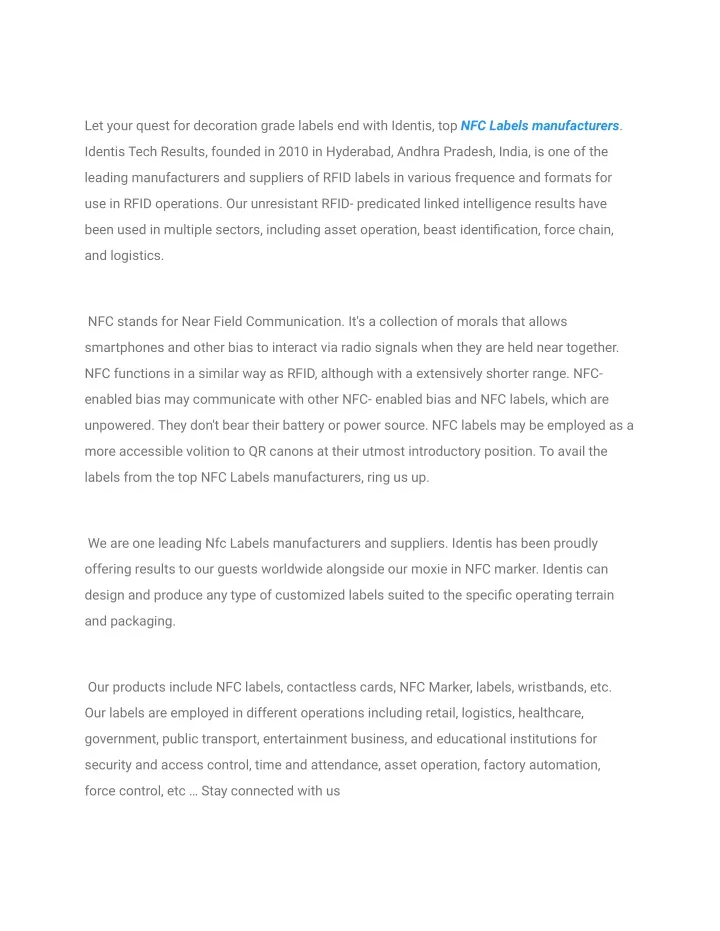 Let your quest for decoration grade labels end with Identis, top NFC Labels manufacturers. Identis Tech Results, founded in 2010 in Hyderabad, Andhra Pradesh, India, is one of the leading manufacturers and suppliers of RFID labels in various frequence and formats for use in RFID operations. Our unresistant RFID- predicated linked intelligence results have been used in multiple sectors, including asset operation, beast identification, force chain, and logistics.

NFC stands for Near Field Communication. It's a collection of morals that allows smartphones and other bias to interact via radio signals when they are held near together. NFC functions in a similar way as RFID, although with a extensively shorter range. NFC-enabled bias may communicate with other NFC- enabled bias and NFC labels, which are unpowered. They don't bear their battery or power source. NFC labels may be employed as a more accessible volition to QR canons at their utmost introductory position. To avail the labels from the top NFC Labels manufacturers, ring us up.

We are one leading Nfc Labels manufacturers and suppliers. Identis has been proudly offering results to our guests worldwide alongside our moxie in NFC marker. Identis can design and produce any type of customized labels suited to the specific operating terrain and packaging.

Our products include NFC labels, contactless cards, NFC Marker, labels, wristbands, etc. Our labels are employed in different operations including retail, logistics, healthcare, government, public transport, entertainment business, and educational institutions for security and access control, time and attendance, asset operation, factory automation, force control, etc … Stay connected with us